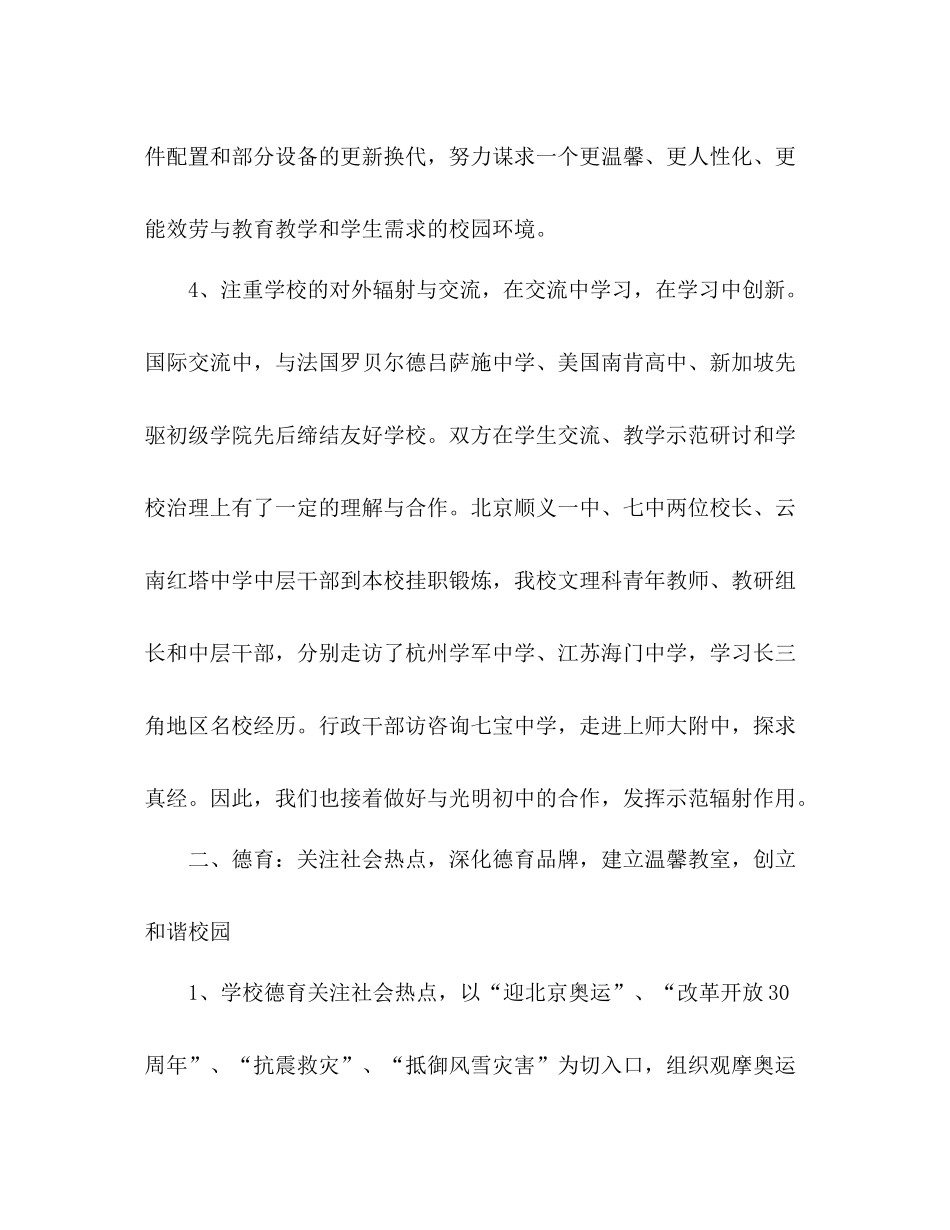 件配置和部分设备的更新换代，努力谋求一个更温馨、更人性化、更能效劳与教育教学和学生需求的校园环境。

4、注重学校的对外辐射与交流，在交流中学习，在学习中创新。国际交流中，与法国罗贝尔德吕萨施中学、美国南肯高中、新加坡先驱初级学院先后缔结友好学校。双方在学生交流、教学示范研讨和学校治理上有了一定的理解与合作。北京顺义一中、七中两位校长、云南红塔中学中层干部到本校挂职锻炼，我校文理科青年教师、教研组长和中层干部，分别走访了杭州学军中学、江苏海门中学，学习长三角地区名校经历。行政干部访咨询七宝中学，走进上师大附中，探求真经。因此，我们也接着做好与光明初中的合作，发挥示范辐射作用。

二、德育：关注社会热点，深化德育品牌，建立温馨教室，创立和谐校园

1、学校德育关注社会热点，以“迎北京奥运”、“改革开放30周年”、“抗震救灾”、“抵御风雪灾害”为切入口，组织观摩奥运